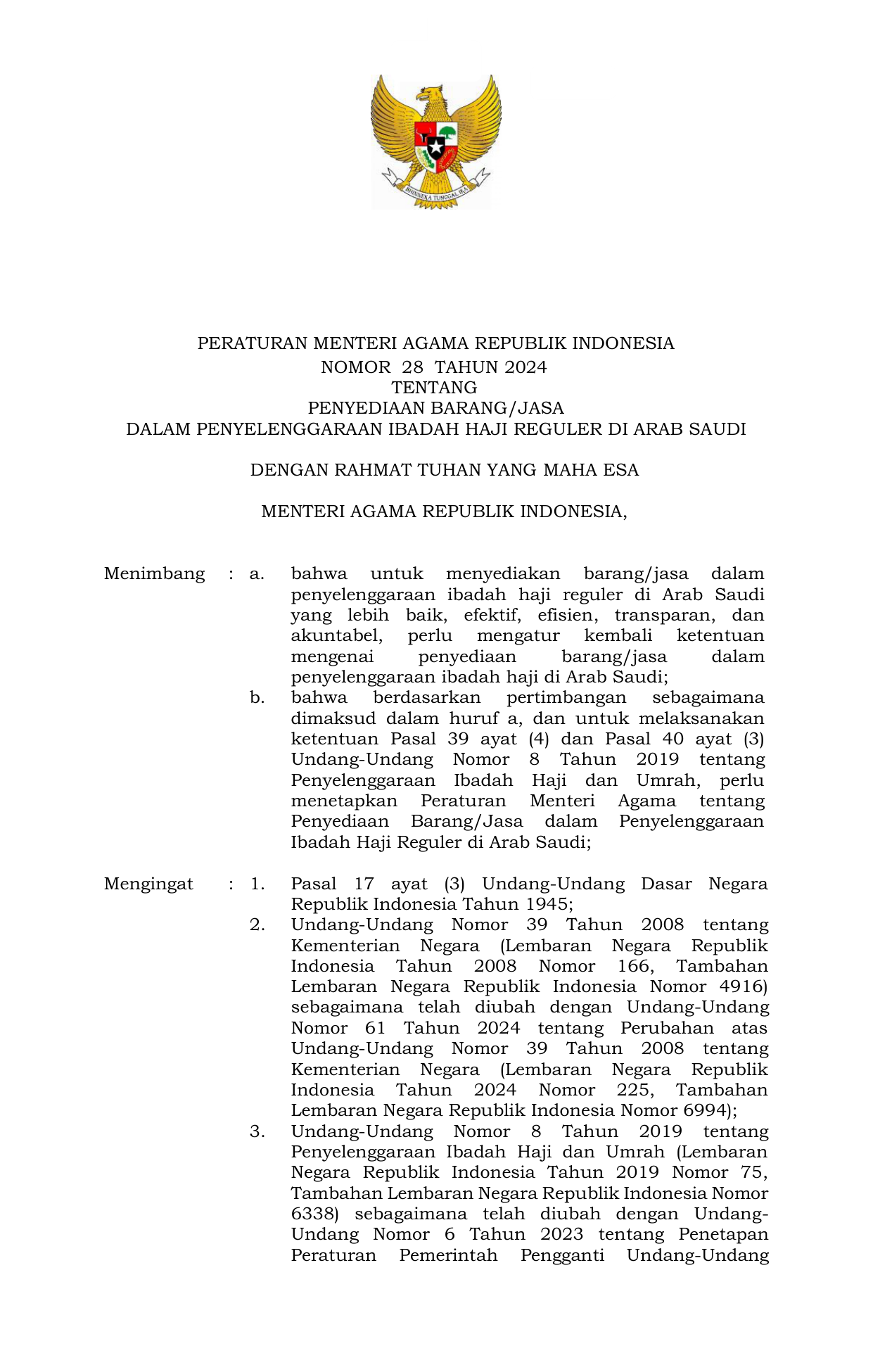 BHINNEKA TUNGGAL IKA

PERATURAN MENTERI AGAMA REPUBLIK INDONESIA
NOMOR 28 TAHUN 2024
TENTANG
PENYEDIAAN BARANG/JASA
DALAM PENYELENGGARAAN IBADAH HAJI REGULER DI ARAB SAUDI

DENGAN RAHMAT TUHAN YANG MAHA ESA

MENTERI AGAMA REPUBLIK INDONESIA,

Menimbang : a. bahwa untuk menyediakan barang/jasa dalam penyelenggaraan ibadah haji reguler di Arab Saudi yang lebih baik, efektif, efisien, transparan, dan akuntabel, perlu mengatur kembali ketentuan mengenai penyediaan barang/jasa dalam penyelenggaraan ibadah haji di Arab Saudi;
b. bahwa berdasarkan pertimbangan sebagaimana dimaksud dalam huruf a, dan untuk melaksanakan ketentuan Pasal 39 ayat (4) dan Pasal 40 ayat (3) Undang-Undang Nomor 8 Tahun 2019 tentang Penyelenggaraan Ibadah Haji dan Umrah, perlu menetapkan Peraturan Menteri Agama tentang Penyediaan Barang/Jasa dalam Penyelenggaraan Ibadah Haji Reguler di Arab Saudi;

Mengingat : 1. Pasal 17 ayat (3) Undang-Undang Dasar Negara Republik Indonesia Tahun 1945;
2. Undang-Undang Nomor 39 Tahun 2008 tentang Kementerian Negara (Lembaran Negara Republik Indonesia Tahun 2008 Nomor 166, Tambahan Lembaran Negara Republik Indonesia Nomor 4916) sebagaimana telah diubah dengan Undang-Undang Nomor 61 Tahun 2024 tentang Perubahan atas Undang-Undang Nomor 39 Tahun 2008 tentang Kementerian Negara (Lembaran Negara Republik Indonesia Tahun 2024 Nomor 225, Tambahan Lembaran Negara Republik Indonesia Nomor 6994);
3. Undang-Undang Nomor 8 Tahun 2019 tentang Penyelenggaraan Ibadah Haji dan Umrah (Lembaran Negara Republik Indonesia Tahun 2019 Nomor 75, Tambahan Lembaran Negara Republik Indonesia Nomor 6338) sebagaimana telah diubah dengan Undang-Undang Nomor 6 Tahun 2023 tentang Penetapan Peraturan Pemerintah Pengganti Undang-Undang